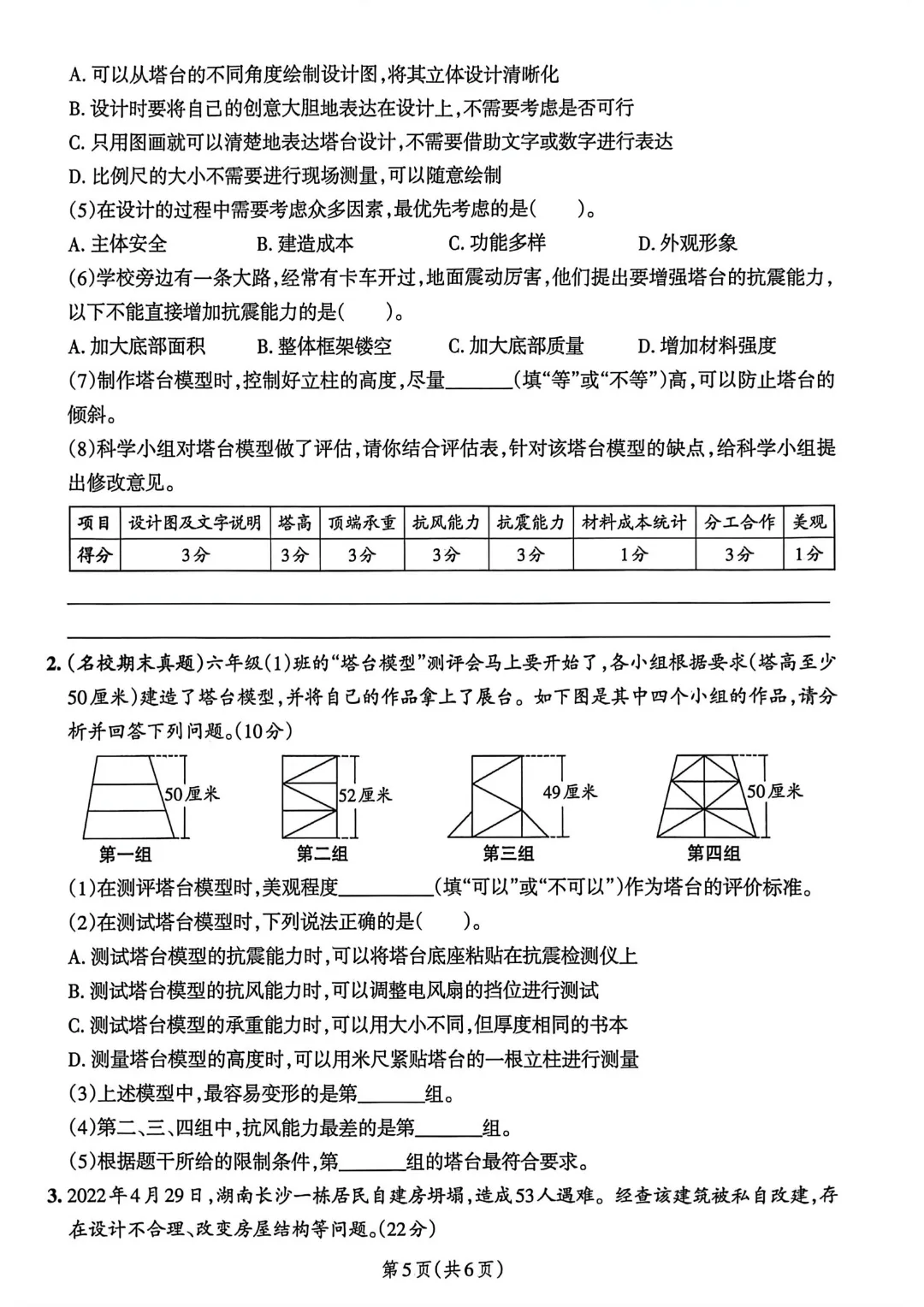 A. 可以从塔台的不同角度绘制设计图，将其立体设计清晰化
B. 设计时要将自己的创意大胆地表达在设计上，不需要考虑是否可行
C. 只用图画就可以清楚地表达塔台设计，不需要借助文字或数字进行表达
D. 比例尺的大小不需要进行现场测量，可以随意绘制
(5)在设计的过程中需要考虑众多因素，最优先考虑的是(　　)。
A. 主体安全　　B. 建造成本　　C. 功能多样　　D. 外观形象
(6)学校旁边有一条大路，经常有卡车开过，地面震动厉害，他们提出要增强塔台的抗震能力，以下不能直接增加抗震能力的是(　　)。
A. 加大底部面积　　B. 整体框架镂空　　C. 加大底部质量　　D. 增加材料强度
(7)制作塔台模型时，控制好立柱的高度，尽量______(填“等”或“不等”)高，可以防止塔台的倾斜。
(8)科学小组对塔台模型做了评估，请你结合评估表，针对该塔台模型的缺点，给科学小组提出修改意见。

| 项目 | 设计图及文字说明 | 塔高 | 顶端承重 | 抗风能力 | 抗震能力 | 材料成本统计 | 分工合作 | 美观 |
|---|---|---|---|---|---|---|---|---|
| 得分 | 3分 | 3分 | 3分 | 3分 | 3分 | 1分 | 3分 | 1分 |

2. (名校期末真题)六年级(1)班的“塔台模型”测评会马上要开始了，各小组根据要求(塔高至少50厘米)建造了塔台模型，并将自己的作品拿上了展台。如下图是其中四个小组的作品，请分析并回答下列问题。(10分)

50厘米
第一组
52厘米
第二组
49厘米
第三组
50厘米
第四组

(1)在测评塔台模型时，美观程度________(填“可以”或“不可以”)作为塔台的评价标准。
(2)在测试塔台模型时，下列说法正确的是(　　)。
A. 测试塔台模型的抗震能力时，可以将塔台底座粘贴在抗震检测仪上
B. 测试塔台模型的抗风能力时，可以调整电风扇的挡位进行测试
C. 测试塔台模型的承重能力时，可以用大小不同，但厚度相同的书本
D. 测量塔台模型的高度时，可以用米尺紧贴塔台的一根立柱进行测量
(3)上述模型中，最容易变形的是第______组。
(4)第二、三、四组中，抗风能力最差的是第______组。
(5)根据题干所给的限制条件，第______组的塔台最符合要求。
3. 2022年4月29日，湖南长沙一栋居民自建房坍塌，造成53人遇难。经查该建筑被私自改建，存在设计不合理、改变房屋结构等问题。(22分)

第5页(共6页)